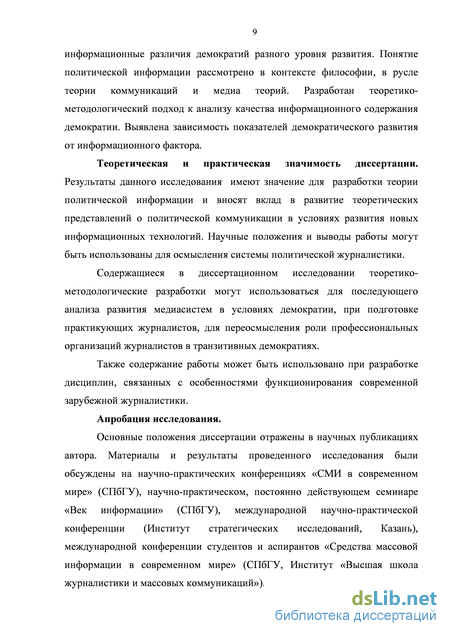 9

информационные различия демократий разного уровня развития. Понятие политической информации рассмотрено в контексте философии, в русле теории коммуникаций и медиа теорий. Разработан теоретико-методологический подход к анализу качества информационного содержания демократии. Выявлена зависимость показателей демократического развития от информационного фактора.

Теоретическая и практическая значимость диссертации. Результаты данного исследования имеют значение для разработки теории политической информации и вносят вклад в развитие теоретических представлений о политической коммуникации в условиях развития новых информационных технологий. Научные положения и выводы работы могут быть использованы для осмысления системы политической журналистики.

Содержащиеся в диссертационном исследовании теоретико-методологические разработки могут использоваться для последующего анализа развития медиасистем в условиях демократии, при подготовке практикующих журналистов, для переосмысления роли профессиональных организаций журналистов в транзитивных демократиях.

Также содержание работы может быть использовано при разработке дисциплин, связанных с особенностями функционирования современной зарубежной журналистики.

Апробация исследования.

Основные положения диссертации отражены в научных публикациях автора. Материалы и результаты проведенного исследования были обсуждены на научно-практических конференциях «СМИ в современном мире» (СПбГУ), научно-практическом, постоянно действующем семинаре «Век информации» (СПбГУ), международной научно-практической конференции (Институт стратегических исследований, Казань), международной конференции студентов и аспирантов «Средства массовой информации в современном мире» (СПбГУ, Институт «Высшая школа журналистики и массовых коммуникаций»).

dsLib.net
библиотека диссертаций